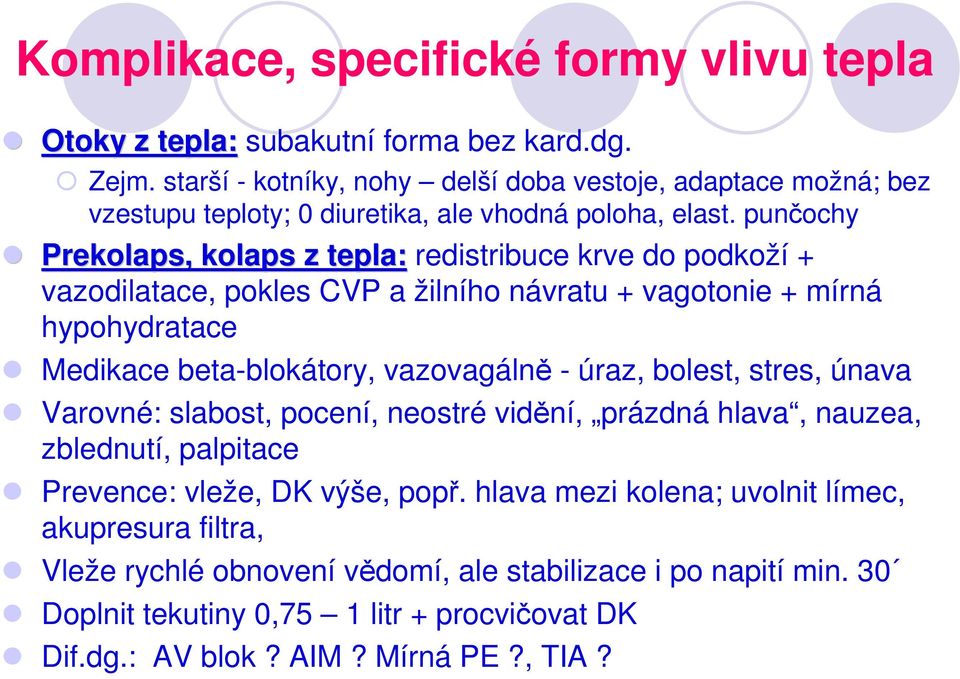 Komplikace, specifické formy vlivu tepla

Otoky z tepla: subakutní forma bez kard.dg.

Zejm. starší - kotníky, nohy – delší doba vestoje, adaptace možná; bez vzestupu teploty; 0 diuretika, ale vhodná poloha, elast. punčochy

Prekolaps, kolaps z tepla: redistribuce krve do podkoží + vazodilatace, pokles CVP a žilního návratu + vagotonie + mírná hypohydratace

Medikace beta-blokátory, vazovagálně - úraz, bolest, stres, únava

Varovné: slabost, pocení, neostré vidění, „prázdná hlava“, nauzea, zblednutí, palpitace

Prevence: vleže, DK výše, popř. hlava mezi kolena; uvolnit límec, akupresura filtra,

Vleže rychlé obnovení vědomí, ale stabilizace i po napití min. 30´

Doplnit tekutiny 0,75 – 1 litr + procvičovat DK

Dif.dg.: AV blok ? AIM ? Mírná PE ?, TIA ?